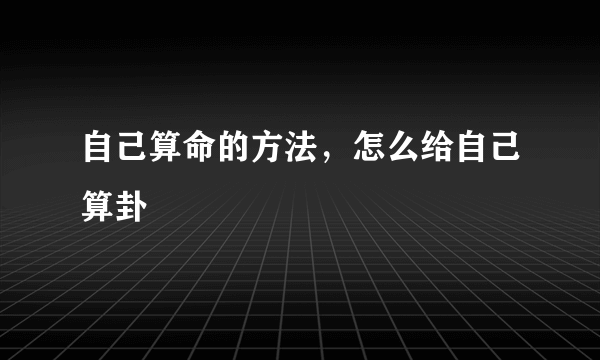 自己算命的方法，怎么给自己算卦